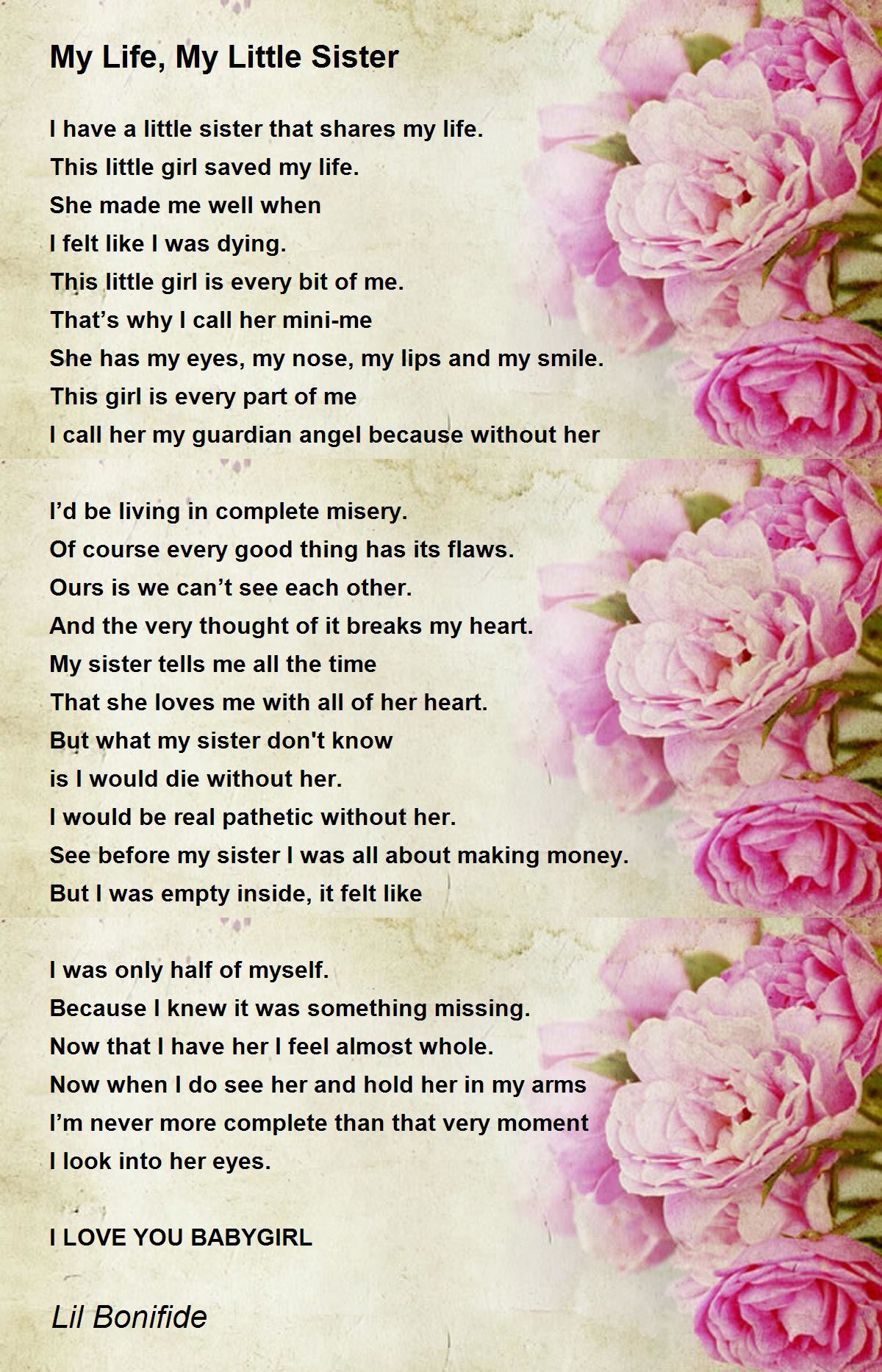 My Life, My Little Sister

I have a little sister that shares my life.
This little girl saved my life.
She made me well when
I felt like I was dying.
This little girl is every bit of me.
That’s why I call her mini-me
She has my eyes, my nose, my lips and my smile.
This girl is every part of me
I call her my guardian angel because without her

I’d be living in complete misery.
Of course every good thing has its flaws.
Ours is we can’t see each other.
And the very thought of it breaks my heart.
My sister tells me all the time
That she loves me with all of her heart.
But what my sister don't know
is I would die without her.
I would be real pathetic without her.
See before my sister I was all about making money.
But I was empty inside, it felt like

I was only half of myself.
Because I knew it was something missing.
Now that I have her I feel almost whole.
Now when I do see her and hold her in my arms
I’m never more complete than that very moment
I look into her eyes.

I LOVE YOU BABYGIRL

Lil Bonifide